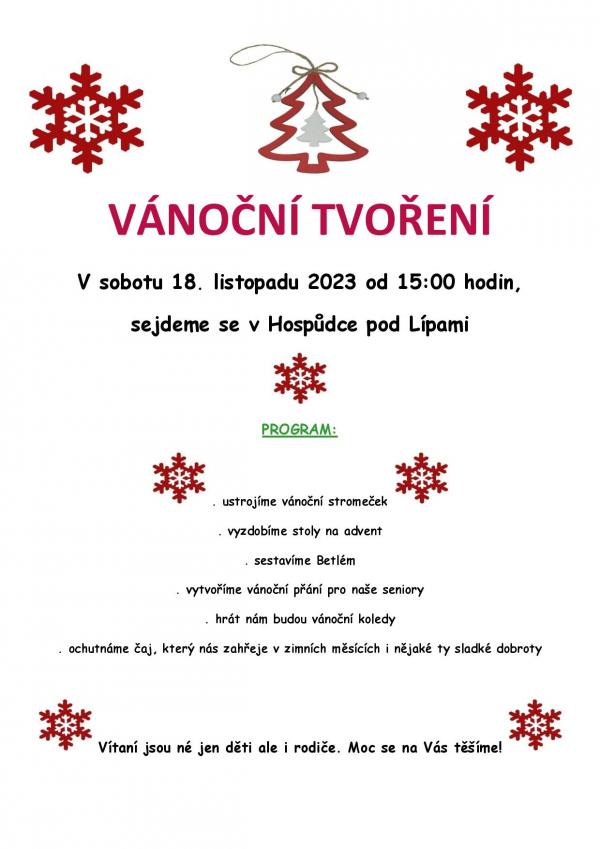 VÁNOČNÍ TVOŘENÍ

V sobotu 18. listopadu 2023 od 15:00 hodin,

sejdeme se v Hospůdce pod Lípami

PROGRAM:

. ustrojíme vánoční stromeček

. vyzdobíme stoly na advent

. sestavíme Betlém

. vytvoříme vánoční přání pro naše seniory

. hrát nám budou vánoční koledy

. ochutnáme čaj, který nás zahřeje v zimních měsících i nějaké ty sladké dobroty

Vítaní jsou né jen děti ale i rodiče. Moc se na Vás těšíme!